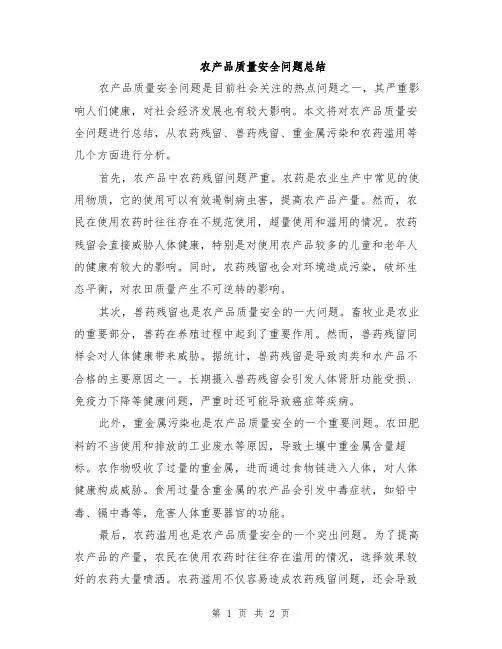 农产品质量安全问题总结

农产品质量安全问题是目前社会关注的热点问题之一，其严重影响人们健康，对社会经济发展也有较大影响。本文将对农产品质量安全问题进行总结，从农药残留、兽药残留、重金属污染和农药滥用等几个方面进行分析。

首先，农产品中农药残留问题严重。农药是农业生产中常见的使用物质，它的使用可以有效遏制病虫害，提高农产品产量。然而，农民在使用农药时往往存在不规范使用，超量使用和滥用的情况。农药残留会直接威胁人体健康，特别是对使用农产品较多的儿童和老年人的健康有较大的影响。同时，农药残留也会对环境造成污染，破坏生态平衡，对农田质量产生不可逆转的影响。

其次，兽药残留也是农产品质量安全的一大问题。畜牧业是农业的重要部分，兽药在养殖过程中起到了重要作用。然而，兽药残留同样会对人体健康带来威胁。据统计，兽药残留是导致肉类和水产品不合格的主要原因之一。长期摄入兽药残留会引发人体肾肝功能受损、免疫力下降等健康问题，严重时还可能导致癌症等疾病。

此外，重金属污染也是农产品质量安全的一个重要问题。农田肥料的不当使用和排放的工业废水等原因，导致土壤中重金属含量超标。农作物吸收了过量的重金属，进而通过食物链进入人体，对人体健康构成威胁。食用过量含重金属的农产品会引发中毒症状，如铅中毒、镉中毒等，危害人体重要器官的功能。

最后，农药滥用也是农产品质量安全的一个突出问题。为了提高农产品的产量，农民在使用农药时往往存在滥用的情况，选择效果较好的农药大量喷洒。农药滥用不仅容易造成农药残留问题，还会导致

第 1 页 共 2 页